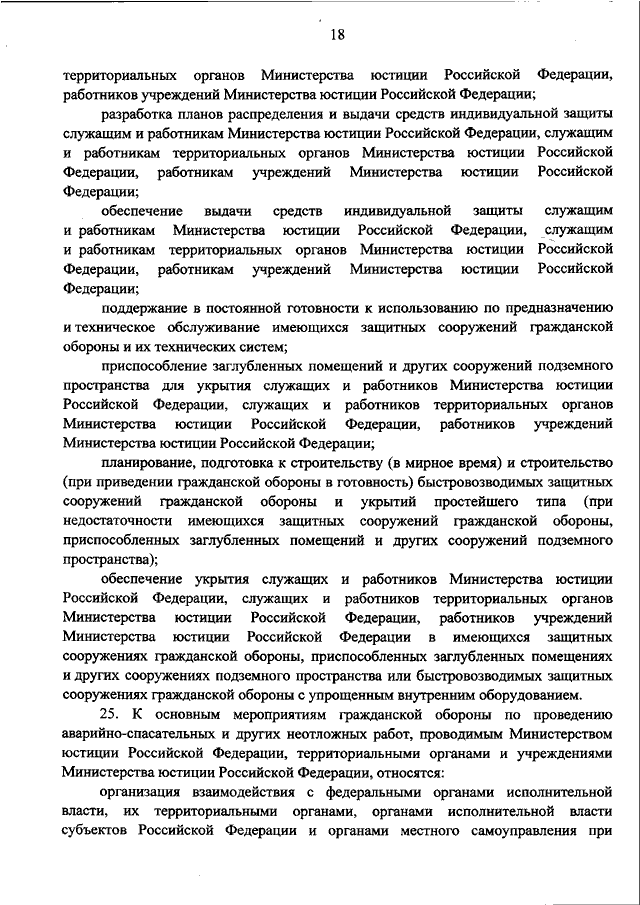 18

территориальных органов Министерства юстиции Российской Федерации, работников учреждений Министерства юстиции Российской Федерации;

разработка планов распределения и выдачи средств индивидуальной защиты служащим и работникам Министерства юстиции Российской Федерации, служащим и работникам территориальных органов Министерства юстиции Российской Федерации, работникам учреждений Министерства юстиции Российской Федерации;

обеспечение выдачи средств индивидуальной защиты служащим и работникам Министерства юстиции Российской Федерации, служащим и работникам территориальных органов Министерства юстиции Российской Федерации, работникам учреждений Министерства юстиции Российской Федерации;

поддержание в постоянной готовности к использованию по предназначению и техническое обслуживание имеющихся защитных сооружений гражданской обороны и их технических систем;

приспособление заглубленных помещений и других сооружений подземного пространства для укрытия служащих и работников Министерства юстиции Российской Федерации, служащих и работников территориальных органов Министерства юстиции Российской Федерации, работников учреждений Министерства юстиции Российской Федерации;

планирование, подготовка к строительству (в мирное время) и строительство (при приведении гражданской обороны в готовность) быстровозводимых защитных сооружений гражданской обороны и укрытий простейшего типа (при недостаточности имеющихся защитных сооружений гражданской обороны, приспособленных заглубленных помещений и других сооружений подземного пространства);

обеспечение укрытия служащих и работников Министерства юстиции Российской Федерации, служащих и работников территориальных органов Министерства юстиции Российской Федерации, работников учреждений Министерства юстиции Российской Федерации в имеющихся защитных сооружениях гражданской обороны, приспособленных заглубленных помещениях и других сооружениях подземного пространства или быстровозводимых защитных сооружениях гражданской обороны с упрощенным внутренним оборудованием.

25. К основным мероприятиям гражданской обороны по проведению аварийно-спасательных и других неотложных работ, проводимым Министерством юстиции Российской Федерации, территориальными органами и учреждениями Министерства юстиции Российской Федерации, относятся:

организация взаимодействия с федеральными органами исполнительной власти, их территориальными органами, органами исполнительной власти субъектов Российской Федерации и органами местного самоуправления при